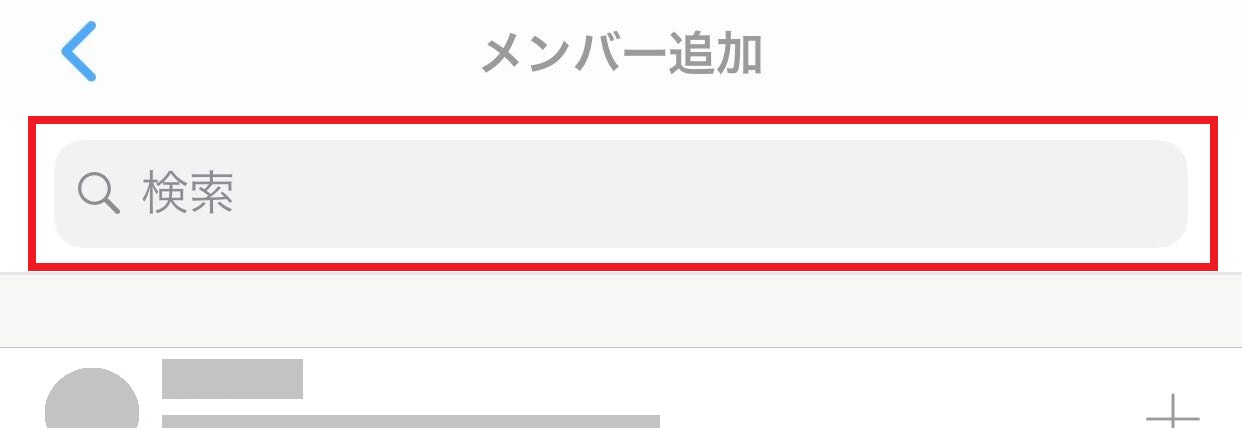 メンバー追加

検索